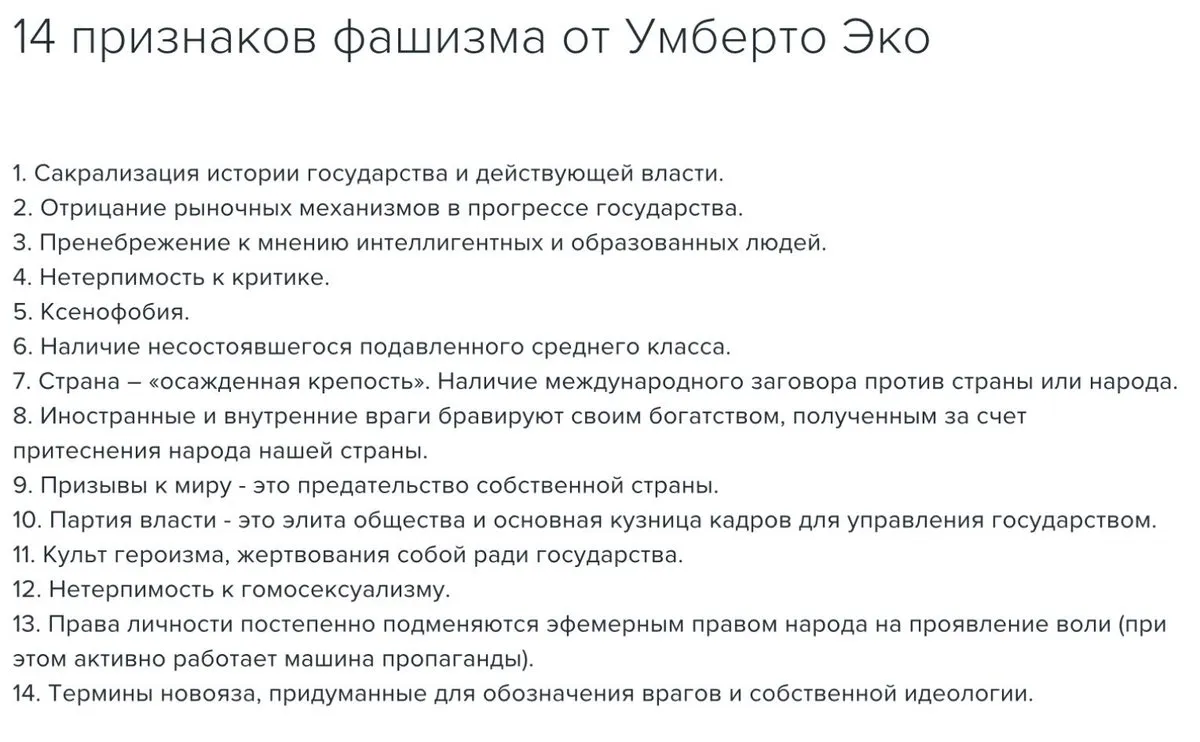 14 признаков фашизма от Умберто Эко

1. Сакрализация истории государства и действующей власти.
2. Отрицание рыночных механизмов в прогрессе государства.
3. Пренебрежение к мнению интеллигентных и образованных людей.
4. Нетерпимость к критике.
5. Ксенофобия.
6. Наличие несостоявшегося подавленного среднего класса.
7. Страна – «осажденная крепость». Наличие международного заговора против страны или народа.
8. Иностранные и внутренние враги бравируют своим богатством, полученным за счет притеснения народа нашей страны.
9. Призывы к миру - это предательство собственной страны.
10. Партия власти - это элита общества и основная кузница кадров для управления государством.
11. Культ героизма, жертвования собой ради государства.
12. Нетерпимость к гомосексуализму.
13. Права личности постепенно подменяются эфемерным правом народа на проявление воли (при этом активно работает машина пропаганды).
14. Термины новояза, придуманные для обозначения врагов и собственной идеологии.